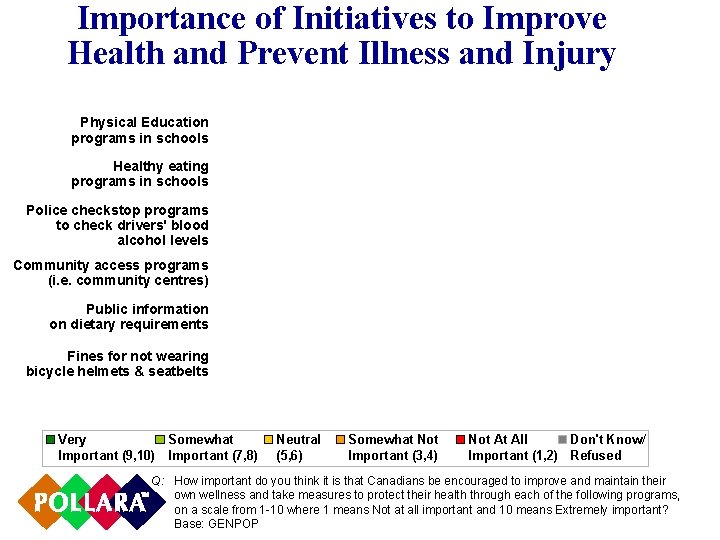 Importance of Initiatives to Improve Health and Prevent Illness and Injury

Physical Education programs in schools

Healthy eating programs in schools

Police checkstop programs to check drivers' blood alcohol levels

Community access programs (i.e. community centres)

Public information on dietary requirements

Fines for not wearing bicycle helmets & seatbelts

Very Important (9,10) Somewhat Important (7,8) Neutral (5,6) Somewhat Not Important (3,4) Not At All Important (1,2) Don't Know/ Refused

POLLARA

Q: How important do you think it is that Canadians be encouraged to improve and maintain their own wellness and take measures to protect their health through each of the following programs, on a scale from 1-10 where 1 means Not at all important and 10 means Extremely important?
Base: GENPOP